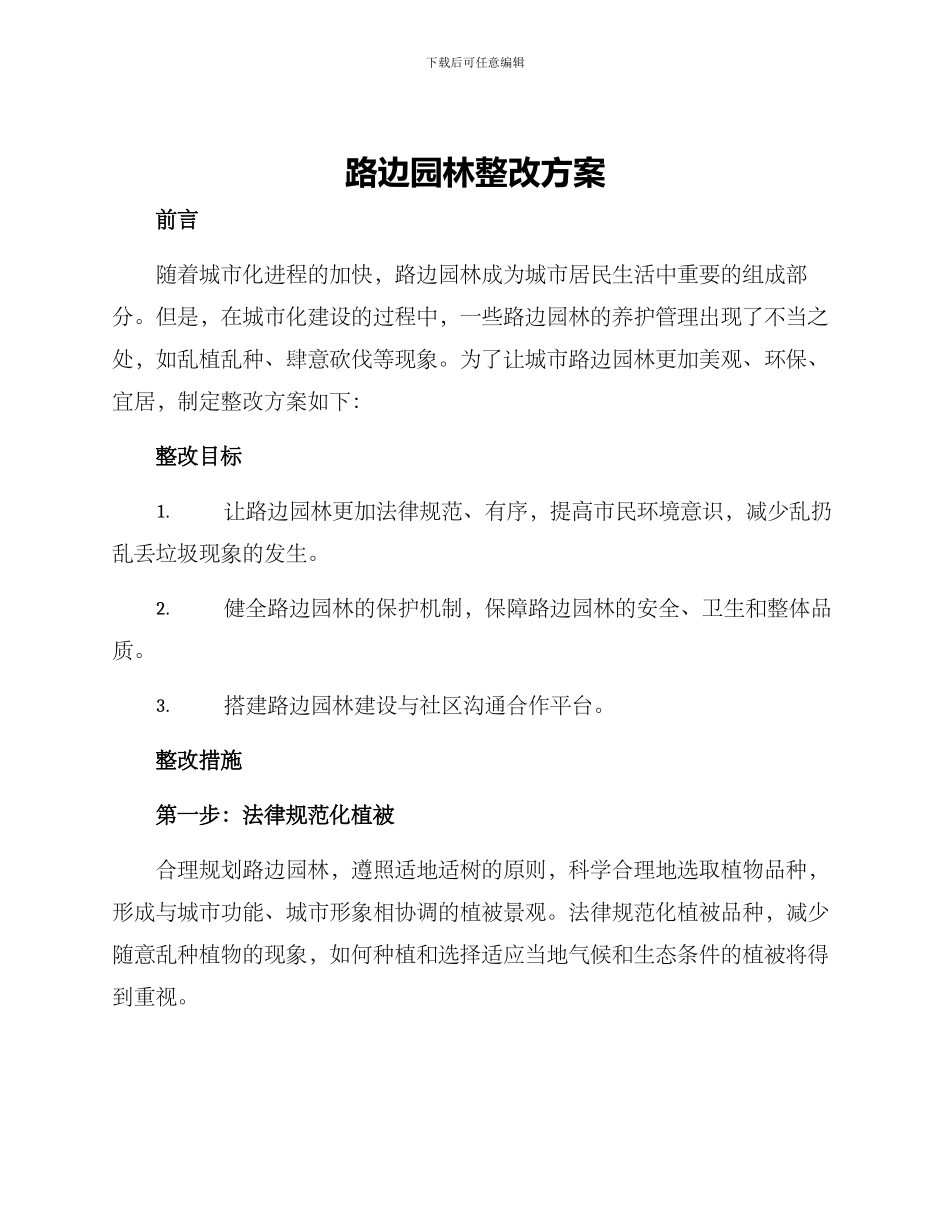 下载后可任意编辑

路边园林整改方案

前言

随着城市化进程的加快，路边园林成为城市居民生活中重要的组成部分。但是，在城市化建设的过程中，一些路边园林的养护管理出现了不当之处，如乱植乱种、肆意砍伐等现象。为了让城市路边园林更加美观、环保、宜居，制定整改方案如下：

整改目标

1. 让路边园林更加法律规范、有序，提高市民环境意识，减少乱扔乱丢垃圾现象的发生。

2. 健全路边园林的保护机制，保障路边园林的安全、卫生和整体品质。

3. 搭建路边园林建设与社区沟通合作平台。

整改措施

第一步：法律规范化植被

合理规划路边园林，遵照适地适树的原则，科学合理地选取植物品种，形成与城市功能、城市形象相协调的植被景观。法律规范化植被品种，减少随意乱种植物的现象，如何种植和选择适应当地气候和生态条件的植被将得到重视。